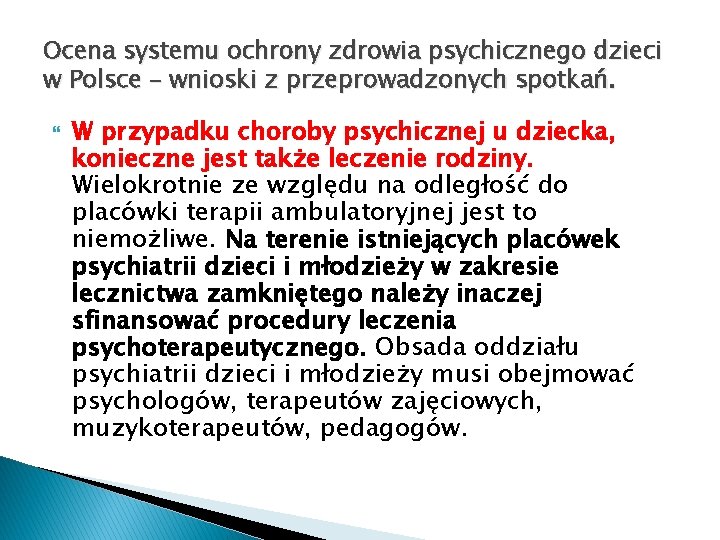 Ocena systemu ochrony zdrowia psychicznego dzieci w Polsce – wnioski z przeprowadzonych spotkań.

W przypadku choroby psychicznej u dziecka, konieczne jest także leczenie rodziny. Wielokrotnie ze względu na odległość do placówki terapii ambulatoryjnej jest to niemożliwe. Na terenie istniejących placówek psychiatrii dzieci i młodzieży w zakresie lecznictwa zamkniętego należy inaczej sfinansować procedury leczenia psychoterapeutycznego. Obsada oddziału psychiatrii dzieci i młodzieży musi obejmować psychologów, terapeutów zajęciowych, muzykoterapeutów, pedagogów.